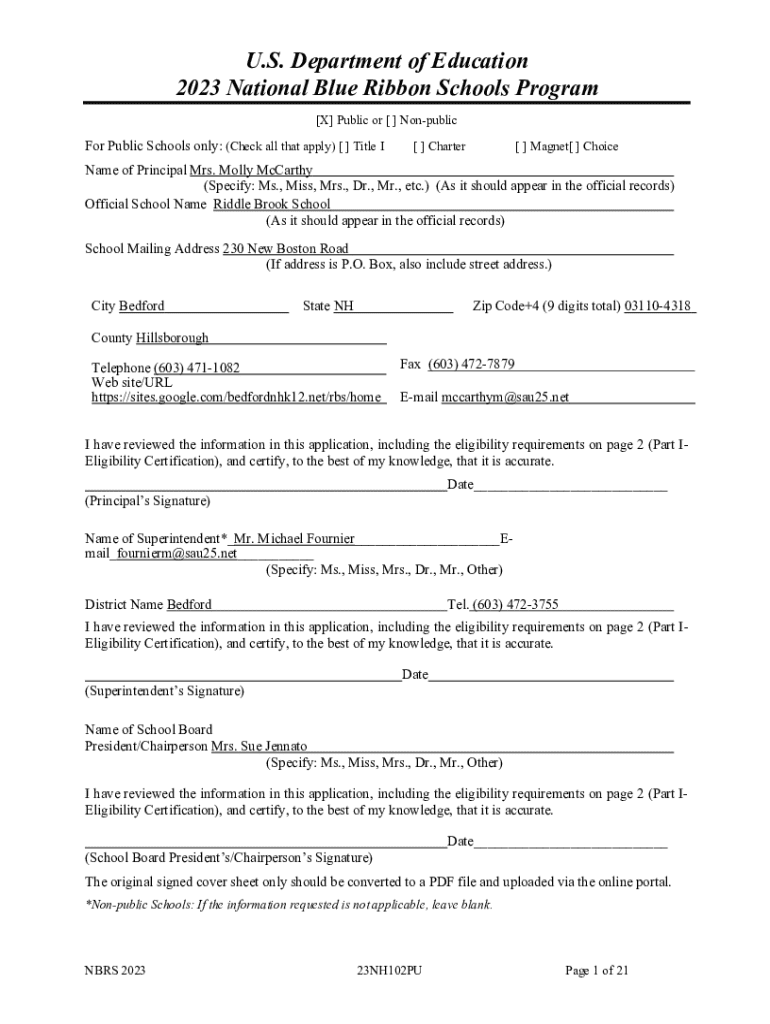 U.S. Department of Education
2023 National Blue Ribbon Schools Program

[X] Public or [ ] Non-public

For Public Schools only: (Check all that apply) [ ] Title I [ ] Charter [ ] Magnet[ ] Choice

Name of Principal Mrs. Molly McCarthy
(Specify: Ms., Miss, Mrs., Dr., Mr., etc.) (As it should appear in the official records)

Official School Name Riddle Brook School
(As it should appear in the official records)

School Mailing Address 230 New Boston Road
(If address is P.O. Box, also include street address.)

City Bedford State NH Zip Code+4 (9 digits total) 03110-4318

County Hillsborough

Telephone (603) 471-1082 Fax (603) 472-7879

Web site/URL https://sites.google.com/bedfordnhk12.net/rbs/home E-mail mccarthym@sau25.net

I have reviewed the information in this application, including the eligibility requirements on page 2 (Part I-Eligibility Certification), and certify, to the best of my knowledge, that it is accurate.

Date
(Principal's Signature)

Name of Superintendent* Mr. Michael Fournier E-mail fournierm@sau25.net
(Specify: Ms., Miss, Mrs., Dr., Mr., Other)

District Name Bedford Tel. (603) 472-3755

I have reviewed the information in this application, including the eligibility requirements on page 2 (Part I-Eligibility Certification), and certify, to the best of my knowledge, that it is accurate.

Date
(Superintendent's Signature)

Name of School Board President/Chairperson Mrs. Sue Jennato
(Specify: Ms., Miss, Mrs., Dr., Mr., Other)

I have reviewed the information in this application, including the eligibility requirements on page 2 (Part I-Eligibility Certification), and certify, to the best of my knowledge, that it is accurate.

Date
(School Board President's/Chairperson's Signature)

The original signed cover sheet only should be converted to a PDF file and uploaded via the online portal.

*Non-public Schools: If the information requested is not applicable, leave blank.

NBRS 2023 23NH102PU Page 1 of 21